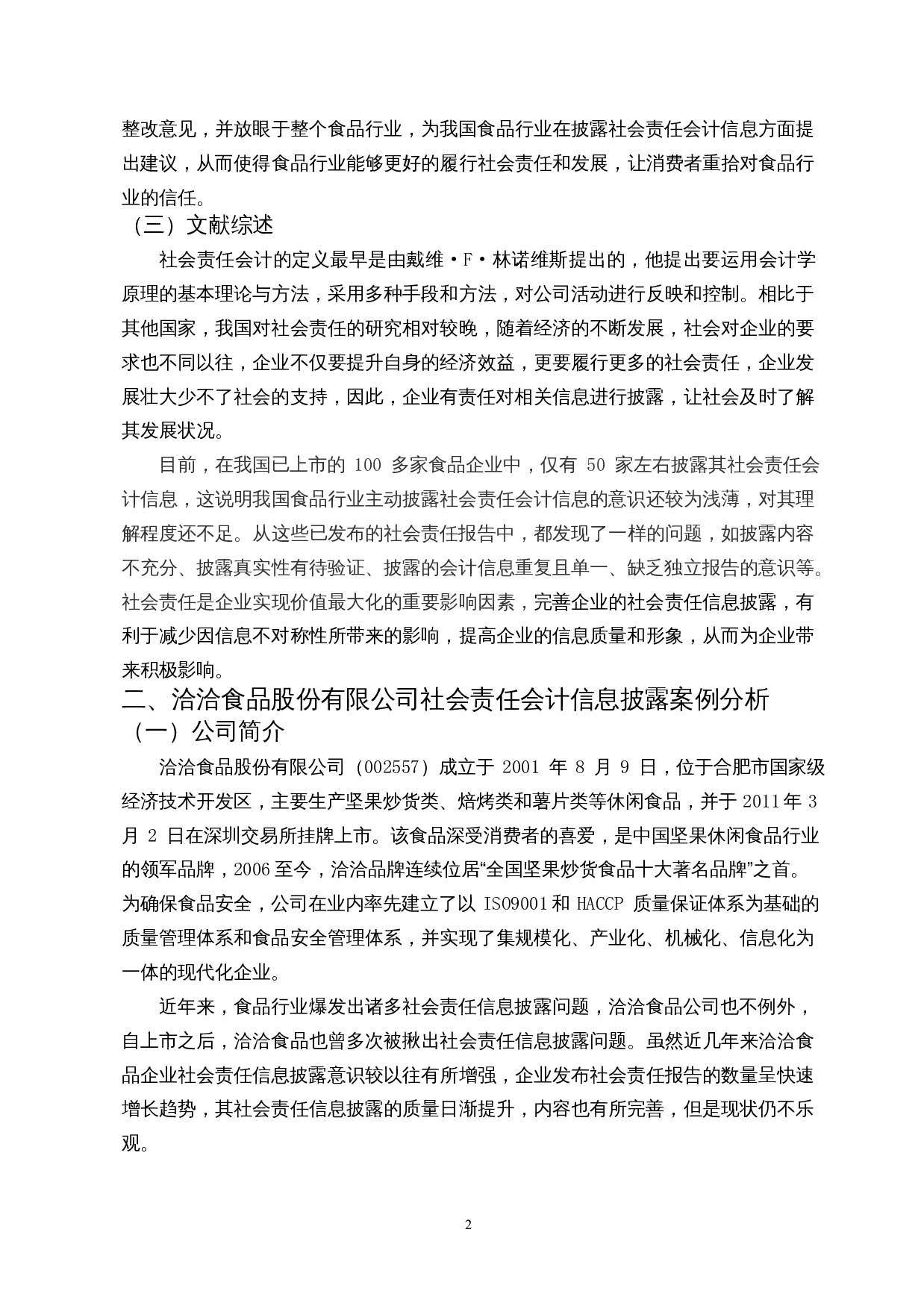 整改意见，并放眼于整个食品行业，为我国食品行业在披露社会责任会计信息方面提出建议，从而使得食品行业能够更好的履行社会责任和发展，让消费者重拾对食品行业的信任。

（三）文献综述

社会责任会计的定义最早是由戴维·F·林诺维斯提出的，他提出要运用会计学原理的基本理论与方法，采用多种手段和方法，对公司活动进行反映和控制。相比于其他国家，我国对社会责任的研究相对较晚，随着经济的不断发展，社会对企业的要求也不同以往，企业不仅要提升自身的经济效益，更要履行更多的社会责任，企业发展壮大少不了社会的支持，因此，企业有责任对相关信息进行披露，让社会及时了解其发展状况。

目前，在我国已上市的 100 多家食品企业中，仅有 50 家左右披露其社会责任会计信息，这说明我国食品行业主动披露社会责任会计信息的意识还较为浅薄，对其理解程度还不足。从这些已发布的社会责任报告中，都发现了一样的问题，如披露内容不充分、披露真实性有待验证、披露的会计信息重复且单一、缺乏独立报告的意识等。社会责任是企业实现价值最大化的重要影响因素，完善企业的社会责任信息披露，有利于减少因信息不对称性所带来的影响，提高企业的信息质量和形象，从而为企业带来积极影响。

二、洽洽食品股份有限公司社会责任会计信息披露案例分析

（一）公司简介

洽洽食品股份有限公司（002557）成立于 2001 年 8 月 9 日，位于合肥市国家级经济技术开发区，主要生产坚果炒货类、焙烤类和薯片类等休闲食品，并于 2011 年 3 月 2 日在深圳交易所挂牌上市。该食品深受消费者的喜爱，是中国坚果休闲食品行业的领军品牌，2006 至今，洽洽品牌连续位居“全国坚果炒货食品十大著名品牌”之首。为确保食品安全，公司在业内率先建立了以 ISO9001 和 HACCP 质量保证体系为基础的质量管理体系和食品安全管理体系，并实现了集规模化、产业化、机械化、信息化为一体的现代化企业。

近年来，食品行业爆发出诸多社会责任信息披露问题，洽洽食品公司也不例外，自上市之后，洽洽食品也曾多次被揪出社会责任信息披露问题。虽然近几年来洽洽食品企业社会责任信息披露意识较以往有所增强，企业发布社会责任报告的数量呈快速增长趋势，其社会责任信息披露的质量日渐提升，内容也有所完善，但是现状仍不乐观。

2